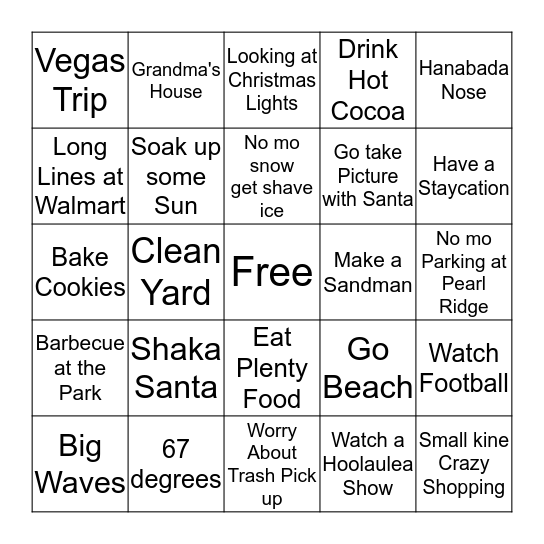 | Vegas Trip | Grandma's House | Looking at Christmas Lights | Drink Hot Cocoa | Hanabada Nose |
|---|---|---|---|---|
| Long Lines at Walmart | Soak up some Sun | No mo snow get shave ice | Go take Picture with Santa | Have a Staycation |
| Bake Cookies | Clean Yard | Free | Make a Sandman | No mo Parking at Pearl Ridge |
| Barbecue at the Park | Shaka Santa | Eat Plenty Food | Go Beach | Watch Football |
| Big Waves | 67 degrees | Worry About Trash Pick up | Watch a Hoolaulea Show | Small kine Crazy Shopping |